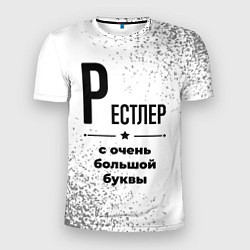 РЕСТЛЕР

с очень большой буквы